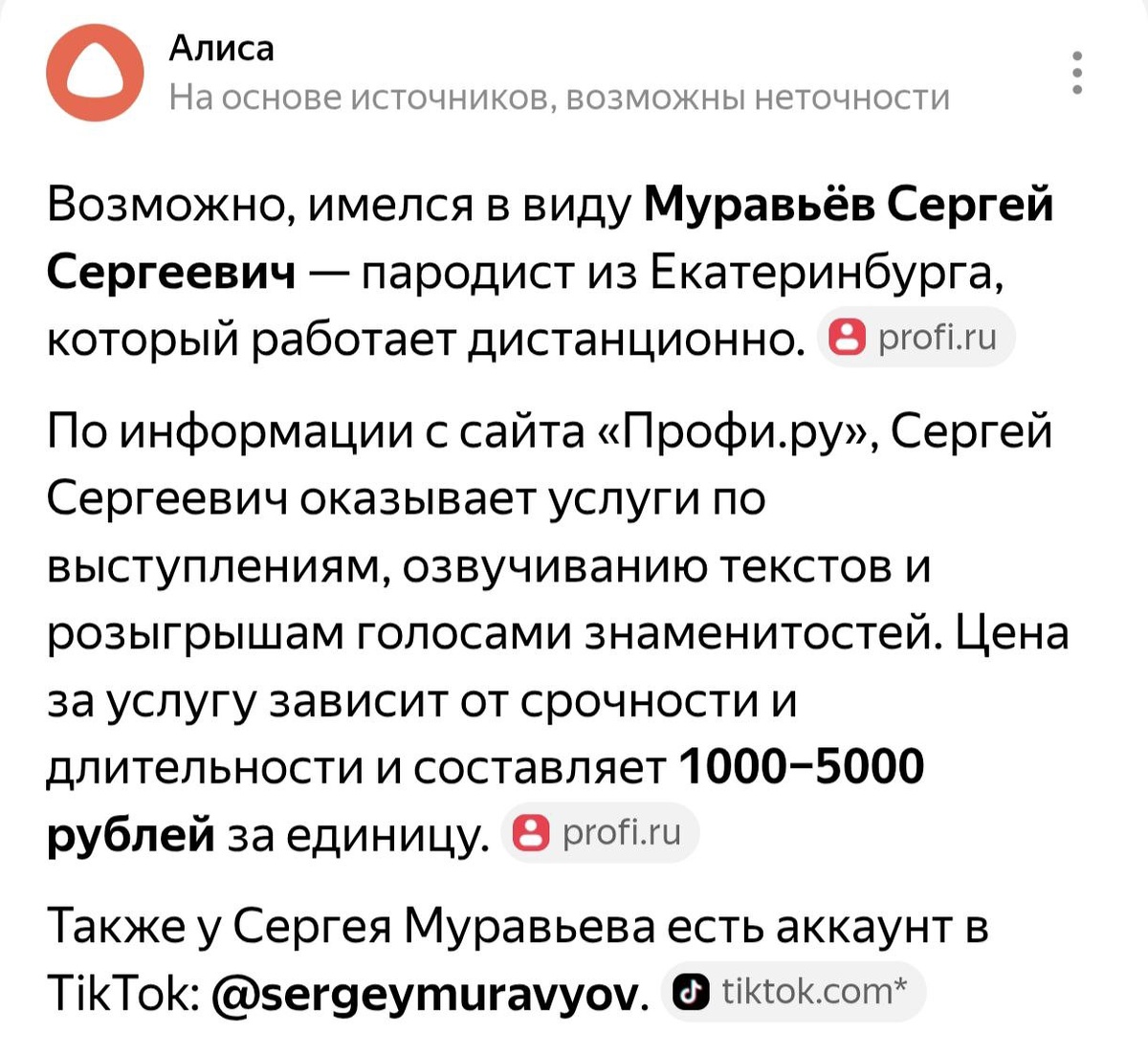 Алиса
На основе источников, возможны неточности

Возможно, имелся в виду Муравьёв Сергей Сергеевич — пародист из Екатеринбурга, который работает дистанционно. profi.ru

По информации с сайта «Профи.ру», Сергей Сергеевич оказывает услуги по выступлениям, озвучиванию текстов и розыгрышам голосами знаменитостей. Цена за услугу зависит от срочности и длительности и составляет 1000–5000 рублей за единицу. profi.ru

Также у Сергея Муравьева есть аккаунт в TikTok: @sergeymuravyov. tiktok.com*